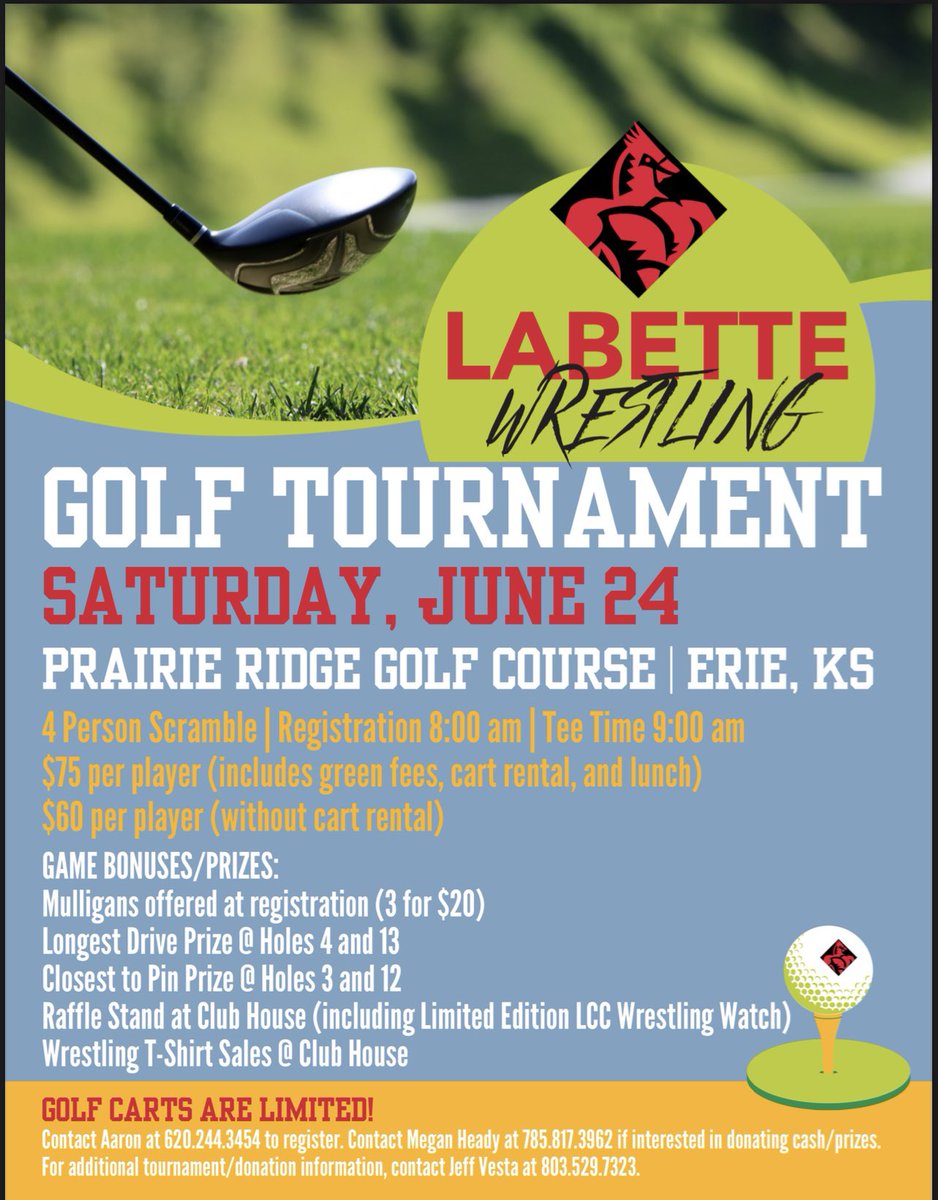 LABETTE
WRESTLING

GOLF TOURNAMENT

SATURDAY, JUNE 24

PRAIRIE RIDGE GOLF COURSE | ERIE, KS

4 Person Scramble | Registration 8:00 am | Tee Time 9:00 am
$75 per player (includes green fees, cart rental, and lunch)
$60 per player (without cart rental)

GAME BONUSES/PRIZES:
Mulligans offered at registration (3 for $20)
Longest Drive Prize @ Holes 4 and 13
Closest to Pin Prize @ Holes 3 and 12
Raffle Stand at Club House (including Limited Edition LCC Wrestling Watch)
Wrestling T-Shirt Sales @ Club House

GOLF CARTS ARE LIMITED!

Contact Aaron at 620.244.3454 to register. Contact Megan Heady at 785.817.3962 if interested in donating cash/prizes. For additional tournament/donation information, contact Jeff Vesta at 803.529.7323.